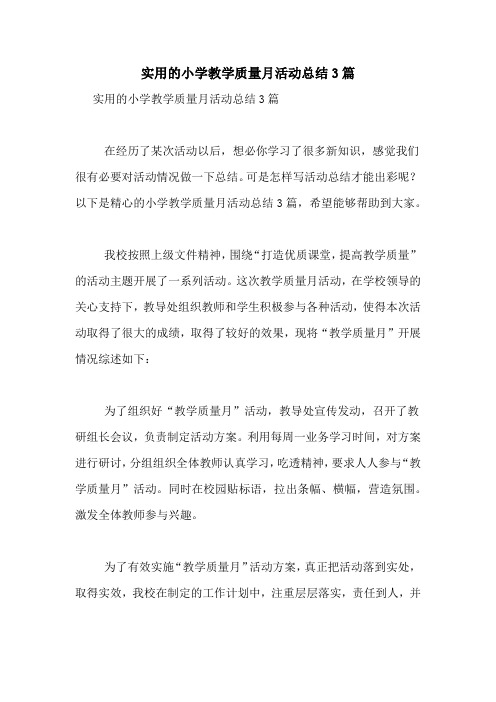 实用的小学教学质量月活动总结3篇

实用的小学教学质量月活动总结3篇

在经历了某次活动以后，想必你学习了很多新知识，感觉我们很有必要对活动情况做一下总结。可是怎样写活动总结才能出彩呢？以下是精心的小学教学质量月活动总结3篇，希望能够帮助到大家。

我校按照上级文件精神，围绕“打造优质课堂，提高教学质量”的活动主题开展了一系列活动。这次教学质量月活动，在学校领导的关心支持下，教导处组织教师和学生积极参与各种活动，使得本次活动取得了很大的成绩，取得了较好的效果，现将“教学质量月”开展情况综述如下：

为了组织好“教学质量月”活动，教导处宣传发动，召开了教研组长会议，负责制定活动方案。利用每周一业务学习时间，对方案进行研讨，分组组织全体教师认真学习，吃透精神，要求人人参与“教学质量月”活动。同时在校园贴标语，拉出条幅、横幅，营造氛围。激发全体教师参与兴趣。

为了有效实施“教学质量月”活动方案，真正把活动落到实处，取得实效，我校在制定的工作计划中，注重层层落实，责任到人，并